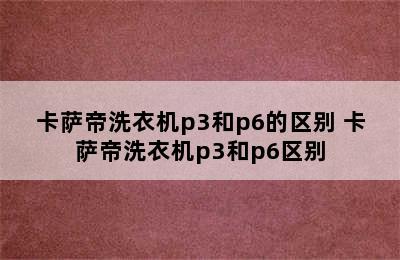 卡萨帝洗衣机p3和p6的区别 卡萨帝洗衣机p3和p6区别